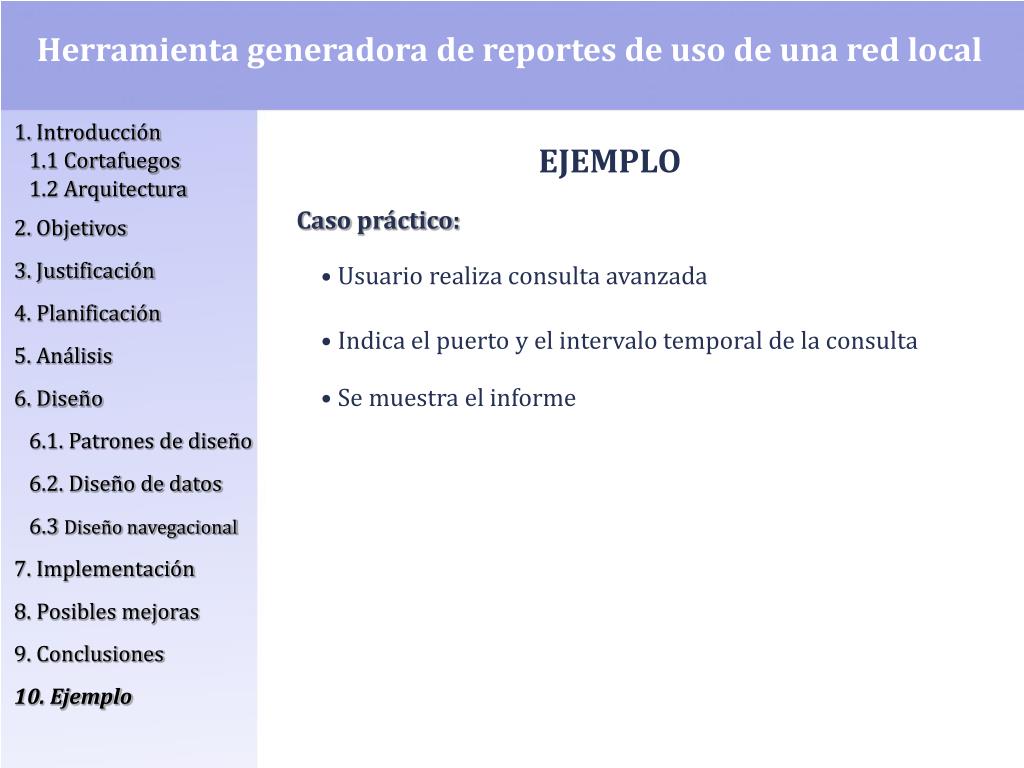 Herramienta generadora de reportes de uso de una red local

1. Introducción
1.1 Cortafuegos
1.2 Arquitectura
2. Objetivos
3. Justificación
4. Planificación
5. Análisis
6. Diseño
6.1. Patrones de diseño
6.2. Diseño de datos
6.3 Diseño navegacional
7. Implementación
8. Posibles mejoras
9. Conclusiones
10. Ejemplo

EJEMPLO

Caso práctico:

• Usuario realiza consulta avanzada

• Indica el puerto y el intervalo temporal de la consulta

• Se muestra el informe